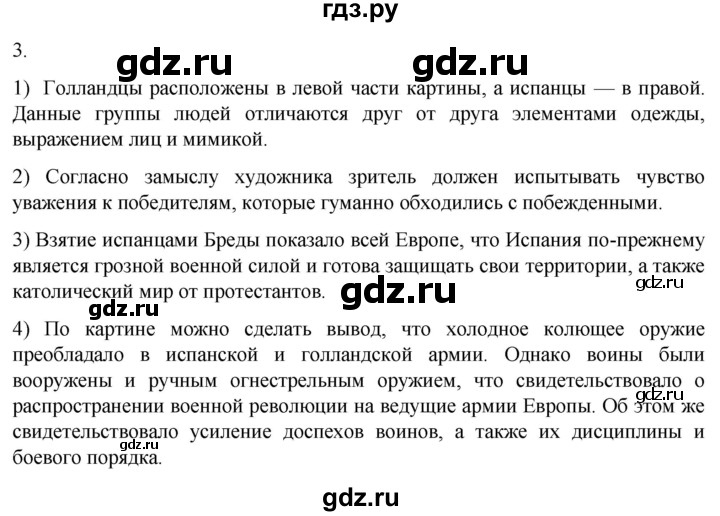 гдз.ру

3.

gdz.ru gdz.ru

1) Голландцы расположены в левой части картины, а испанцы — в правой. Данные группы людей отличаются друг от друга элементами одежды, выражением лиц и мимикой.

2) Согласно замыслу художника зритель должен испытывать чувство уважения к победителям, которые гуманно обходились с побежденными.

3) Взятие испанцами Бреды показало всей Европе, что Испания по-прежнему является грозной военной силой и готова защищать свои территории, а также католический мир от протестантов.

gdz.ru gdz.ru gdz.ru

4) По картине можно сделать вывод, что холодное колющее оружие преобладало в испанской и голландской армии. Однако воины были вооружены и ручным огнестрельным оружием, что свидетельствовало о распространении военной революции на ведущие армии Европы. Об этом же свидетельствовало усиление доспехов воинов, а также их дисциплины и боевого порядка.

gdz.ru gdz.ru

gdz.ru